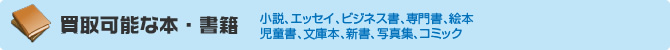 買取可能な本・書籍

小説、エッセイ、ビジネス書、専門書、絵本
児童書、文庫本、新書、写真集、コミック